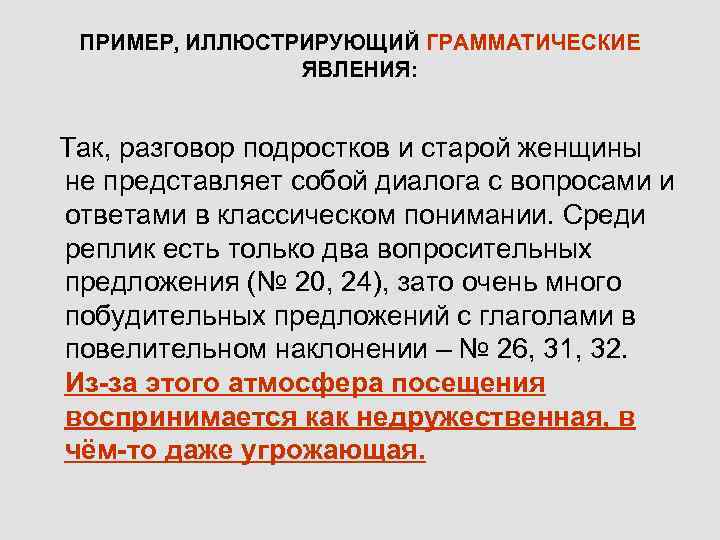 ПРИМЕР, ИЛЛЮСТРИРУЮЩИЙ ГРАММАТИЧЕСКИЕ ЯВЛЕНИЯ:

Так, разговор подростков и старой женщины не представляет собой диалога с вопросами и ответами в классическом понимании. Среди реплик есть только два вопросительных предложения (№ 20, 24), зато очень много побудительных предложений с глаголами в повелительном наклонении – № 26, 31, 32. Из-за этого атмосфера посещения воспринимается как недружественная, в чём-то даже угрожающая.